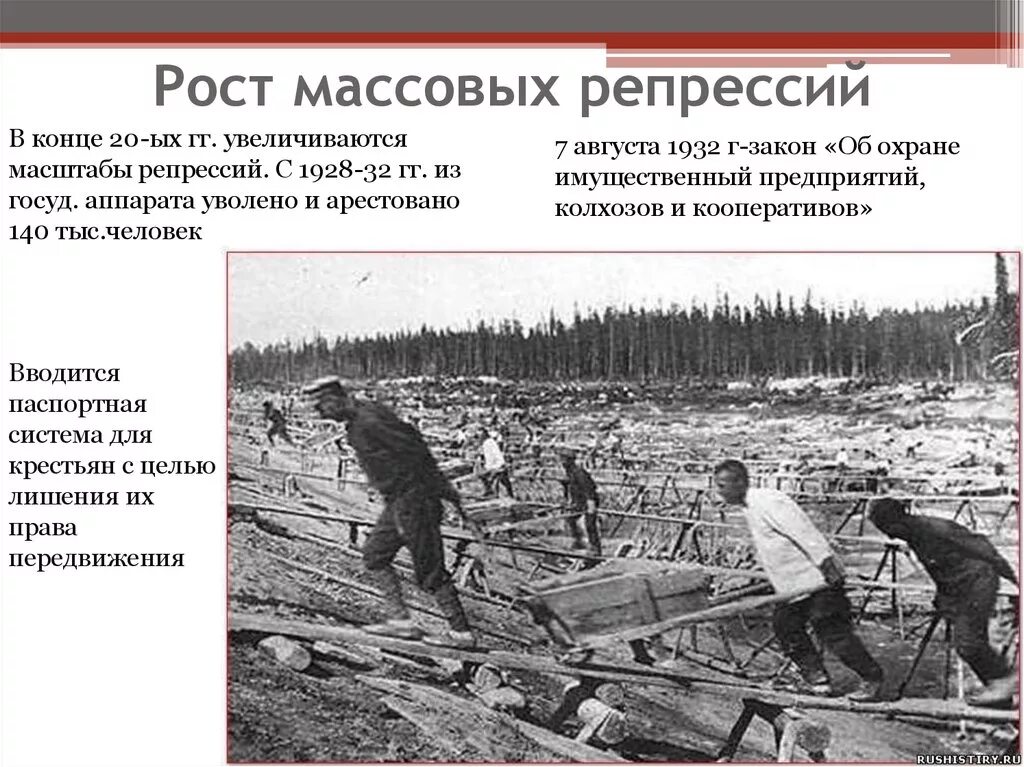 Рост массовых репрессий

В конце 20-ых гг. увеличиваются масштабы репрессий. С 1928-32 гг. из госуд. аппарата уволено и арестовано 140 тыс.человек

7 августа 1932 г-закон «Об охране имущественный предприятий, колхозов и кооперативов»

Вводится паспортная система для крестьян с целью лишения их права передвижения

RUSHISTIRY.RU